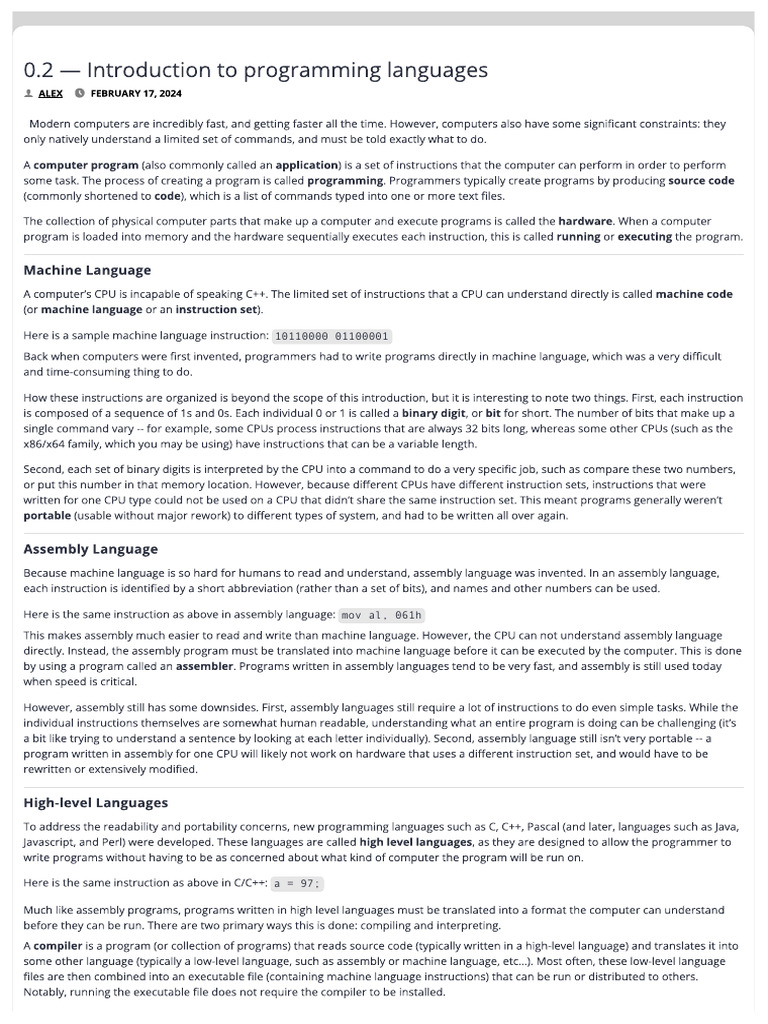 0.2 — Introduction to programming languages

ALEX FEBRUARY 17, 2024

Modern computers are incredibly fast, and getting faster all the time. However, computers also have some significant constraints: they only natively understand a limited set of commands, and must be told exactly what to do.

A computer program (also commonly called an application) is a set of instructions that the computer can perform in order to perform some task. The process of creating a program is called programming. Programmers typically create programs by producing source code (commonly shortened to code), which is a list of commands typed into one or more text files.

The collection of physical computer parts that make up a computer and execute programs is called the hardware. When a computer program is loaded into memory and the hardware sequentially executes each instruction, this is called running or executing the program.

Machine Language

A computer's CPU is incapable of speaking C++. The limited set of instructions that a CPU can understand directly is called machine code (or machine language or an instruction set).

Here is a sample machine language instruction: 10110000 01100001

Back when computers were first invented, programmers had to write programs directly in machine language, which was a very difficult and time-consuming thing to do.

How these instructions are organized is beyond the scope of this introduction, but it is interesting to note two things. First, each instruction is composed of a sequence of 1s and 0s. Each individual 0 or 1 is called a binary digit, or bit for short. The number of bits that make up a single command vary -- for example, some CPUs process instructions that are always 32 bits long, whereas some other CPUs (such as the x86/x64 family, which you may be using) have instructions that can be a variable length.

Second, each set of binary digits is interpreted by the CPU into a command to do a very specific job, such as compare these two numbers, or put this number in that memory location. However, because different CPUs have different instruction sets, instructions that were written for one CPU type could not be used on a CPU that didn't share the same instruction set. This meant programs generally weren't portable (usable without major rework) to different types of system, and had to be written all over again.

Assembly Language

Because machine language is so hard for humans to read and understand, assembly language was invented. In an assembly language, each instruction is identified by a short abbreviation (rather than a set of bits), and names and other numbers can be used.

Here is the same instruction as above in assembly language: mov al, 061h

This makes assembly much easier to read and write than machine language. However, the CPU can not understand assembly language directly. Instead, the assembly program must be translated into machine language before it can be executed by the computer. This is done by using a program called an assembler. Programs written in assembly languages tend to be very fast, and assembly is still used today when speed is critical.

However, assembly still has some downsides. First, assembly languages still require a lot of instructions to do even simple tasks. While the individual instructions themselves are somewhat human readable, understanding what an entire program is doing can be challenging (it's a bit like trying to understand a sentence by looking at each letter individually). Second, assembly language still isn't very portable -- a program written in assembly for one CPU will likely not work on hardware that uses a different instruction set, and would have to be rewritten or extensively modified.

High-level Languages

To address the readability and portability concerns, new programming languages such as C, C++, Pascal (and later, languages such as Java, Javascript, and Perl) were developed. These languages are called high level languages, as they are designed to allow the programmer to write programs without having to be as concerned about what kind of computer the program will be run on.

Here is the same instruction as above in C/C++: a = 97;

Much like assembly programs, programs written in high level languages must be translated into a format the computer can understand before they can be run. There are two primary ways this is done: compiling and interpreting.

A compiler is a program (or collection of programs) that reads source code (typically written in a high-level language) and translates it into some other language (typically a low-level language, such as assembly or machine language, etc...). Most often, these low-level language files are then combined into an executable file (containing machine language instructions) that can be run or distributed to others. Notably, running the executable file does not require the compiler to be installed.